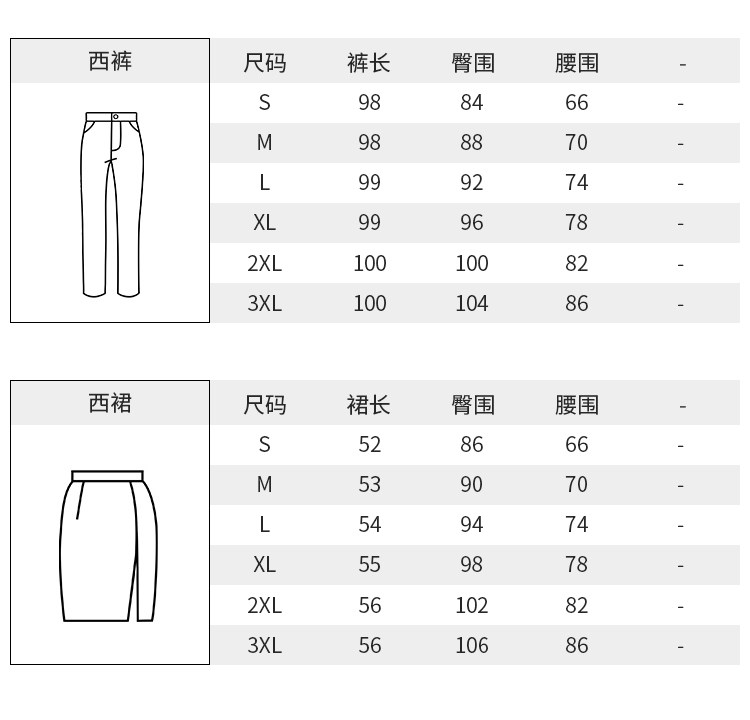 西裤

| 尺码 | 裤长 | 臀围 | 腰围 | - |
|---|---|---|---|---|
| S | 98 | 84 | 66 | - |
| M | 98 | 88 | 70 | - |
| L | 99 | 92 | 74 | - |
| XL | 99 | 96 | 78 | - |
| 2XL | 100 | 100 | 82 | - |
| 3XL | 100 | 104 | 86 | - |

西裙

| 尺码 | 裙长 | 臀围 | 腰围 | - |
|---|---|---|---|---|
| S | 52 | 86 | 66 | - |
| M | 53 | 90 | 70 | - |
| L | 54 | 94 | 74 | - |
| XL | 55 | 98 | 78 | - |
| 2XL | 56 | 102 | 82 | - |
| 3XL | 56 | 106 | 86 | - |